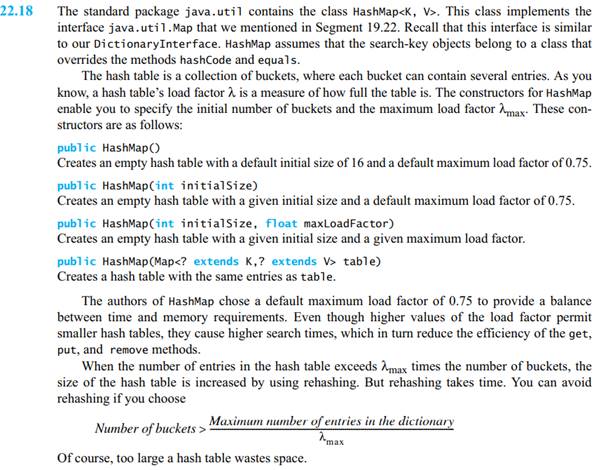 22.18 The standard package java.util contains the class HashMap<K, V>. This class implements the interface java.util.Map that we mentioned in Segment 19.22. Recall that this interface is similar to our DictionaryInterface. HashMap assumes that the search-key objects belong to a class that overrides the methods hashCode and equals.

The hash table is a collection of buckets, where each bucket can contain several entries. As you know, a hash table's load factor $\lambda$ is a measure of how full the table is. The constructors for HashMap enable you to specify the initial number of buckets and the maximum load factor $\lambda_{max}$. These constructors are as follows:

public HashMap()
Creates an empty hash table with a default initial size of 16 and a default maximum load factor of 0.75.

public HashMap(int initialSize)
Creates an empty hash table with a given initial size and a default maximum load factor of 0.75.

public HashMap(int initialSize, float maxLoadFactor)
Creates an empty hash table with a given initial size and a given maximum load factor.

public HashMap(Map<? extends K,? extends V> table)
Creates a hash table with the same entries as table.

The authors of HashMap chose a default maximum load factor of 0.75 to provide a balance between time and memory requirements. Even though higher values of the load factor permit smaller hash tables, they cause higher search times, which in turn reduce the efficiency of the get, put, and remove methods.

When the number of entries in the hash table exceeds $\lambda_{max}$ times the number of buckets, the size of the hash table is increased by using rehashing. But rehashing takes time. You can avoid rehashing if you choose

$Number\ of\ buckets > \frac{Maximum\ number\ of\ entries\ in\ the\ dictionary}{\lambda_{max}}$

Of course, too large a hash table wastes space.